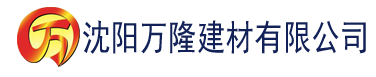 万 沈阳万隆建材有限公司